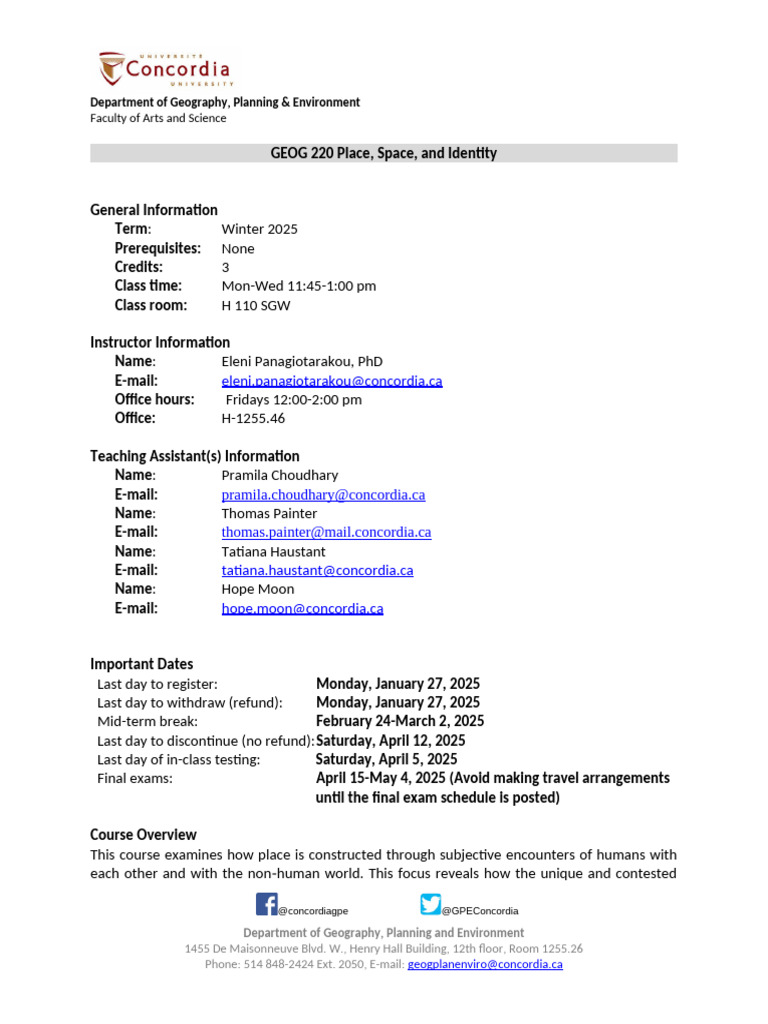 UNIVERSITÉ
Concordia
UNIVERSITY

Department of Geography, Planning & Environment
Faculty of Arts and Science

GEOG 220 Place, Space, and Identity

General Information
Term: Winter 2025
Prerequisites: None
Credits: 3
Class time: Mon-Wed 11:45-1:00 pm
Class room: H 110 SGW

Instructor Information
Name: Eleni Panagiotarakou, PhD
E-mail: eleni.panagiotarakou@concordia.ca
Office hours: Fridays 12:00-2:00 pm
Office: H-1255.46

Teaching Assistant(s) Information
Name: Pramila Choudhary
E-mail: pramila.choudhary@concordia.ca
Name: Thomas Painter
E-mail: thomas.painter@mail.concordia.ca
Name: Tatiana Haustant
E-mail: tatiana.haustant@concordia.ca
Name: Hope Moon
E-mail: hope.moon@concordia.ca

Important Dates
Last day to register: Monday, January 27, 2025
Last day to withdraw (refund): Monday, January 27, 2025
Mid-term break: February 24-March 2, 2025
Last day to discontinue (no refund): Saturday, April 12, 2025
Last day of in-class testing: Saturday, April 5, 2025
Final exams: April 15-May 4, 2025 (Avoid making travel arrangements until the final exam schedule is posted)

Course Overview
This course examines how place is constructed through subjective encounters of humans with each other and with the non-human world. This focus reveals how the unique and contested

@concordiagpe @GPEConcordia

Department of Geography, Planning and Environment
1455 De Maisonneuve Blvd. W., Henry Hall Building, 12th floor, Room 1255.26
Phone: 514 848-2424 Ext. 2050, E-mail: geogplanenviro@concordia.ca